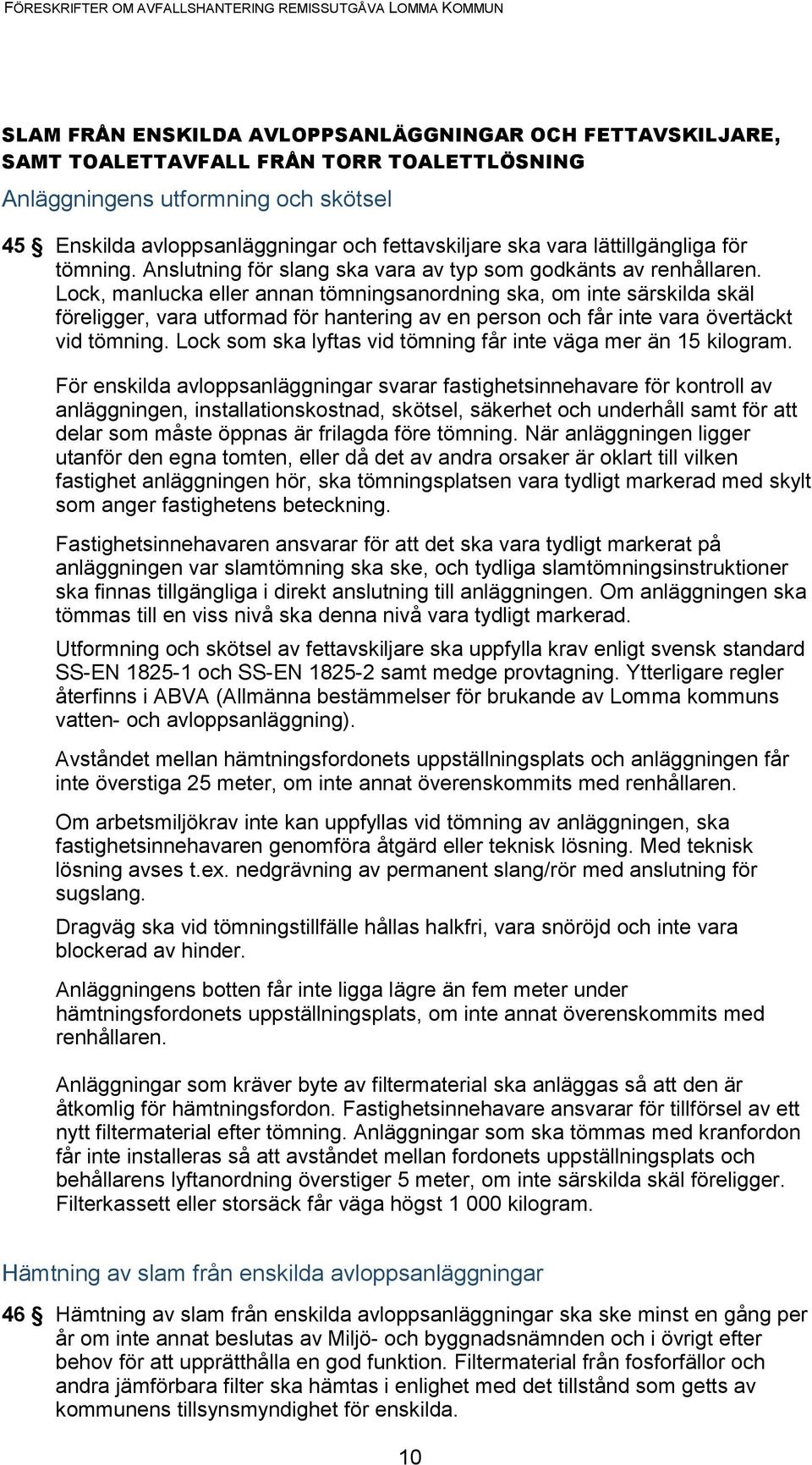 FÖRESKRIFTER OM AVFALLSHANTERING REMISSUTGÅVA LOMMA KOMMUN

SLAM FRÅN ENSKILDA AVLOPPSANLÄGGNINGAR OCH FETTAVSKILJARE, SAMT TOALETTAVFALL FRÅN TORR TOALETTLÖSNING

Anläggningens utformning och skötsel

45 § Enskilda avloppsanläggningar och fettavskiljare ska vara lättillgängliga för tömning. Anslutning för slang ska vara av typ som godkänts av renhållaren. Lock, manlucka eller annan tömningsanordning ska, om inte särskilda skäl föreligger, vara utformad för hantering av en person och får inte vara övertäckt vid tömning. Lock som ska lyftas vid tömning får inte väga mer än 15 kilogram.

För enskilda avloppsanläggningar svarar fastighetsinnehavare för kontroll av anläggningen, installationskostnad, skötsel, säkerhet och underhåll samt för att delar som måste öppnas är frilagda före tömning. När anläggningen ligger utanför den egna tomten, eller då det av andra orsaker är oklart till vilken fastighet anläggningen hör, ska tömningsplatsen vara tydligt markerad med skylt som anger fastighetens beteckning.

Fastighetsinnehavaren ansvarar för att det ska vara tydligt markerat på anläggningen var slamtömning ska ske, och tydliga slamtömningsinstruktioner ska finnas tillgängliga i direkt anslutning till anläggningen. Om anläggningen ska tömmas till en viss nivå ska denna nivå vara tydligt markerad.

Utformning och skötsel av fettavskiljare ska uppfylla krav enligt svensk standard SS-EN 1825-1 och SS-EN 1825-2 samt medge provtagning. Ytterligare regler återfinns i ABVA (Allmänna bestämmelser för brukande av Lomma kommuns vatten- och avloppsanläggning).

Avståndet mellan hämtningsfordonets uppställningsplats och anläggningen får inte överstiga 25 meter, om inte annat överenskommits med renhållaren.

Om arbetsmiljökrav inte kan uppfyllas vid tömning av anläggningen, ska fastighetsinnehavaren genomföra åtgärd eller teknisk lösning. Med teknisk lösning avses t.ex. nedgrävning av permanent slang/rör med anslutning för sugslang.

Dragväg ska vid tömningstillfälle hållas halkfri, vara snöröjd och inte vara blockerad av hinder.

Anläggningens botten får inte ligga lägre än fem meter under hämtningsfordonets uppställningsplats, om inte annat överenskommits med renhållaren.

Anläggningar som kräver byte av filtermaterial ska anläggas så att den är åtkomlig för hämtningsfordon. Fastighetsinnehavare ansvarar för tillförsel av ett nytt filtermaterial efter tömning. Anläggningar som ska tömmas med kranfordon får inte installeras så att avståndet mellan fordonets uppställningsplats och behållarens lyftanordning överstiger 5 meter, om inte särskilda skäl föreligger. Filterkassett eller storsäck får väga högst 1 000 kilogram.

Hämtning av slam från enskilda avloppsanläggningar

46 § Hämtning av slam från enskilda avloppsanläggningar ska ske minst en gång per år om inte annat beslutas av Miljö- och byggnadsnämnden och i övrigt efter behov för att upprätthålla en god funktion. Filtermaterial från fosforfällor och andra jämförbara filter ska hämtas i enlighet med det tillstånd som getts av kommunens tillsynsmyndighet för enskilda.

10